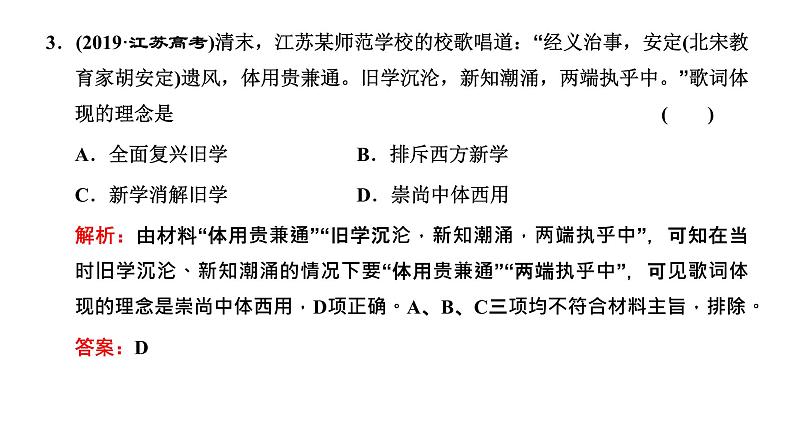 3．(2019·江苏高考)清末，江苏某师范学校的校歌唱道：“经义治事，安定(北宋教育家胡安定)遗风，体用贵兼通。旧学沉沦，新知潮涌，两端执乎中。”歌词体现的理念是　　　　　　　　　　　　　　　　　　　　　(　　)

A．全面复兴旧学　　　　　B．排斥西方新学

C．新学消解旧学　　　　　D．崇尚中体西用

解析：由材料“体用贵兼通”“旧学沉沦，新知潮涌，两端执乎中”，可知在当时旧学沉沦、新知潮涌的情况下要“体用贵兼通”“两端执乎中”，可见歌词体现的理念是崇尚中体西用，D项正确。A、B、C三项均不符合材料主旨，排除。

答案：D